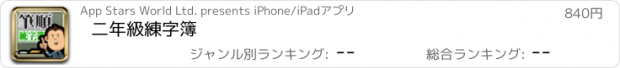 筆順
練字簿

App Stars World Ltd. presents iPhone/iPadアプリ

840円

二年級練字簿

ジャンル別ランキング: --

総合ランキング: --